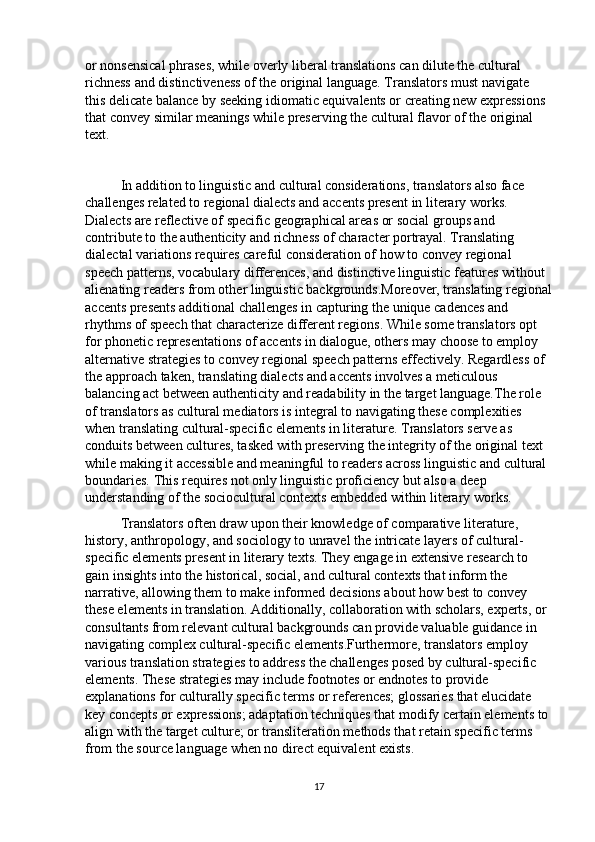 or nonsensical phrases, while overly liberal translations can dilute the cultural richness and distinctiveness of the original language. Translators must navigate this delicate balance by seeking idiomatic equivalents or creating new expressions that convey similar meanings while preserving the cultural flavor of the original text.

In addition to linguistic and cultural considerations, translators also face challenges related to regional dialects and accents present in literary works. Dialects are reflective of specific geographical areas or social groups and contribute to the authenticity and richness of character portrayal. Translating dialectal variations requires careful consideration of how to convey regional speech patterns, vocabulary differences, and distinctive linguistic features without alienating readers from other linguistic backgrounds.Moreover, translating regional accents presents additional challenges in capturing the unique cadences and rhythms of speech that characterize different regions. While some translators opt for phonetic representations of accents in dialogue, others may choose to employ alternative strategies to convey regional speech patterns effectively. Regardless of the approach taken, translating dialects and accents involves a meticulous balancing act between authenticity and readability in the target language.The role of translators as cultural mediators is integral to navigating these complexities when translating cultural-specific elements in literature. Translators serve as conduits between cultures, tasked with preserving the integrity of the original text while making it accessible and meaningful to readers across linguistic and cultural boundaries. This requires not only linguistic proficiency but also a deep understanding of the sociocultural contexts embedded within literary works.

Translators often draw upon their knowledge of comparative literature, history, anthropology, and sociology to unravel the intricate layers of cultural-specific elements present in literary texts. They engage in extensive research to gain insights into the historical, social, and cultural contexts that inform the narrative, allowing them to make informed decisions about how best to convey these elements in translation. Additionally, collaboration with scholars, experts, or consultants from relevant cultural backgrounds can provide valuable guidance in navigating complex cultural-specific elements.Furthermore, translators employ various translation strategies to address the challenges posed by cultural-specific elements. These strategies may include footnotes or endnotes to provide explanations for culturally specific terms or references; glossaries that elucidate key concepts or expressions; adaptation techniques that modify certain elements to align with the target culture; or transliteration methods that retain specific terms from the source language when no direct equivalent exists.

17